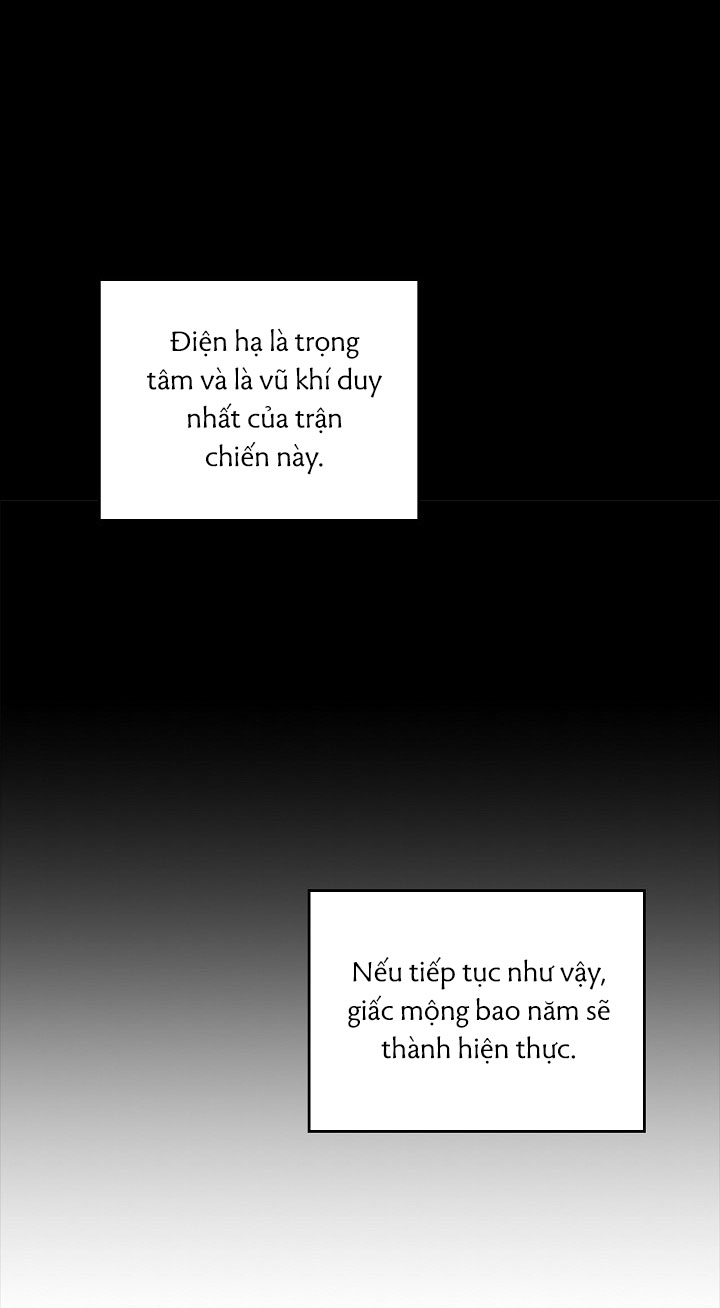 Điện hạ là trọng tâm và là vũ khí duy nhất của trận chiến này.

Nếu tiếp tục như vậy, giấc mộng bao năm sẽ thành hiện thực.